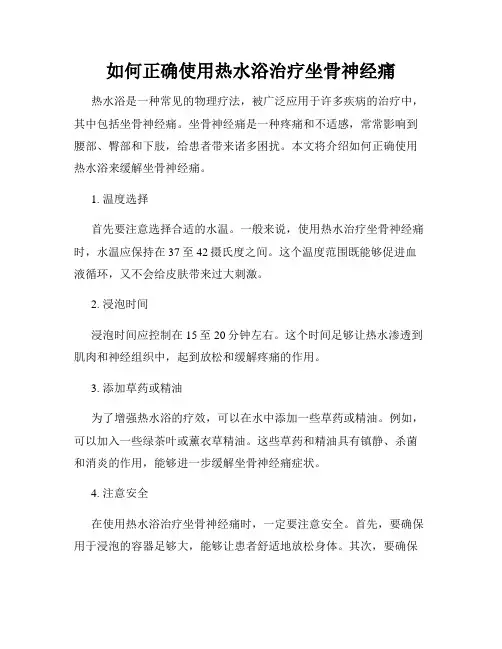 如何正确使用热水浴治疗坐骨神经痛

热水浴是一种常见的物理疗法，被广泛应用于许多疾病的治疗中，其中包括坐骨神经痛。坐骨神经痛是一种疼痛和不适感，常常影响到腰部、臀部和下肢，给患者带来诸多困扰。本文将介绍如何正确使用热水浴来缓解坐骨神经痛。

1. 温度选择

首先要注意选择合适的水温。一般来说，使用热水治疗坐骨神经痛时，水温应保持在 37 至 42 摄氏度之间。这个温度范围既能够促进血液循环，又不会给皮肤带来过大刺激。

2. 浸泡时间

浸泡时间应控制在 15 至 20 分钟左右。这个时间足够让热水渗透到肌肉和神经组织中，起到放松和缓解疼痛的作用。

3. 添加草药或精油

为了增强热水浴的疗效，可以在水中添加一些草药或精油。例如，可以加入一些绿茶叶或薰衣草精油。这些草药和精油具有镇静、杀菌和消炎的作用，能够进一步缓解坐骨神经痛症状。

4. 注意安全

在使用热水浴治疗坐骨神经痛时，一定要注意安全。首先，要确保用于浸泡的容器足够大，能够让患者舒适地放松身体。其次，要确保